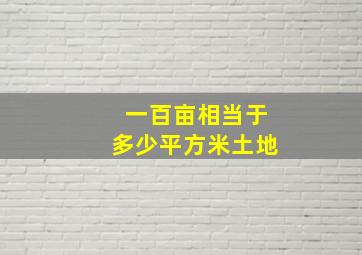 一百亩相当于
多少平方米土地